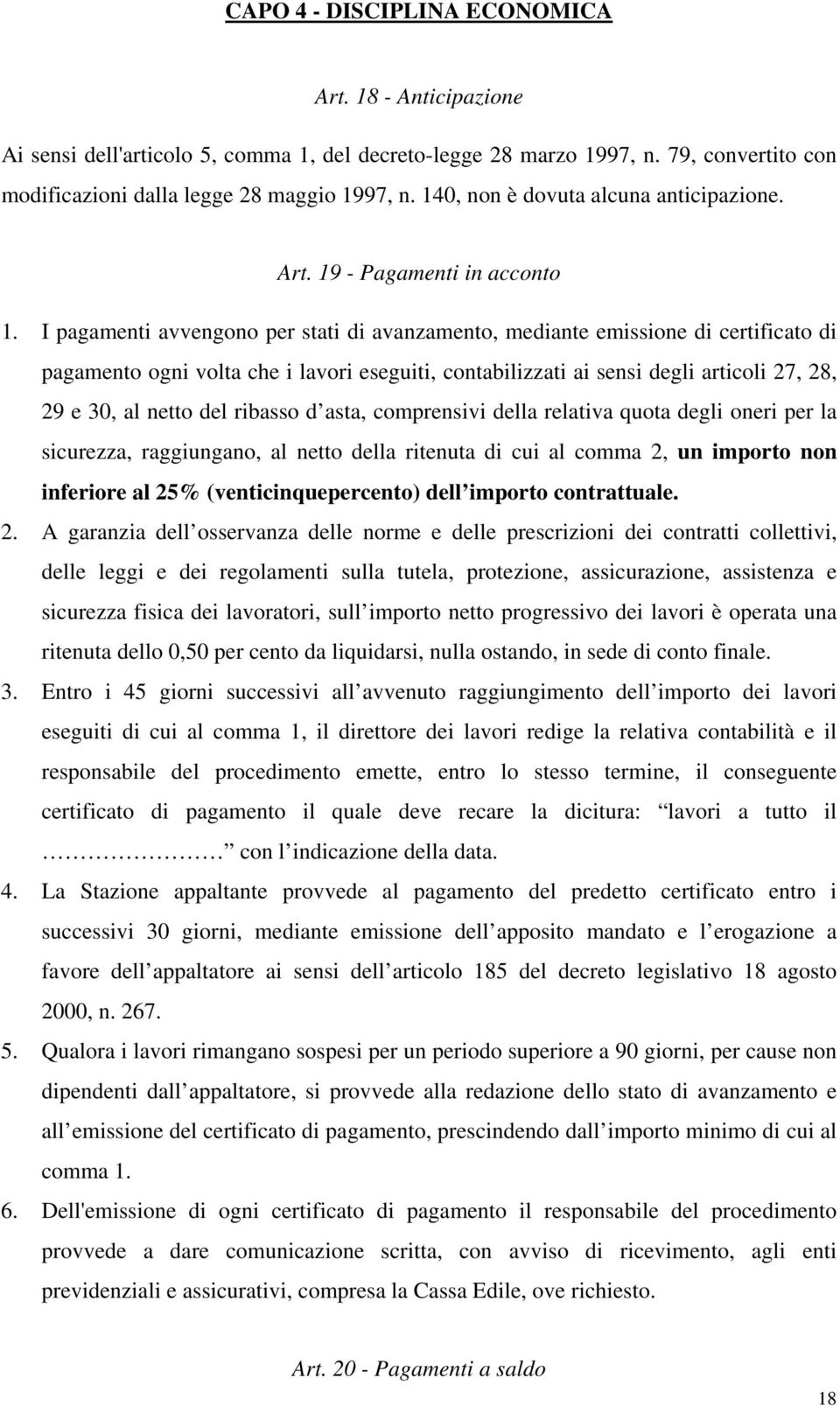 CAPO 4 - DISCIPLINA ECONOMICA

Art. 18 - Anticipazione

Ai sensi dell'articolo 5, comma 1, del decreto-legge 28 marzo 1997, n. 79, convertito con modificazioni dalla legge 28 maggio 1997, n. 140, non è dovuta alcuna anticipazione.

Art. 19 - Pagamenti in acconto

1. I pagamenti avvengono per stati di avanzamento, mediante emissione di certificato di pagamento ogni volta che i lavori eseguiti, contabilizzati ai sensi degli articoli 27, 28, 29 e 30, al netto del ribasso d asta, comprensivi della relativa quota degli oneri per la sicurezza, raggiungano, al netto della ritenuta di cui al comma 2, un importo non inferiore al 25% (venticinquepercento) dell importo contrattuale.

2. A garanzia dell osservanza delle norme e delle prescrizioni dei contratti collettivi, delle leggi e dei regolamenti sulla tutela, protezione, assicurazione, assistenza e sicurezza fisica dei lavoratori, sull importo netto progressivo dei lavori è operata una ritenuta dello 0,50 per cento da liquidarsi, nulla ostando, in sede di conto finale.

3. Entro i 45 giorni successivi all avvenuto raggiungimento dell importo dei lavori eseguiti di cui al comma 1, il direttore dei lavori redige la relativa contabilità e il responsabile del procedimento emette, entro lo stesso termine, il conseguente certificato di pagamento il quale deve recare la dicitura: lavori a tutto il ……………… con l indicazione della data.

4. La Stazione appaltante provvede al pagamento del predetto certificato entro i successivi 30 giorni, mediante emissione dell apposito mandato e l erogazione a favore dell appaltatore ai sensi dell articolo 185 del decreto legislativo 18 agosto 2000, n. 267.

5. Qualora i lavori rimangano sospesi per un periodo superiore a 90 giorni, per cause non dipendenti dall appaltatore, si provvede alla redazione dello stato di avanzamento e all emissione del certificato di pagamento, prescindendo dall importo minimo di cui al comma 1.

6. Dell'emissione di ogni certificato di pagamento il responsabile del procedimento provvede a dare comunicazione scritta, con avviso di ricevimento, agli enti previdenziali e assicurativi, compresa la Cassa Edile, ove richiesto.

Art. 20 - Pagamenti a saldo

18